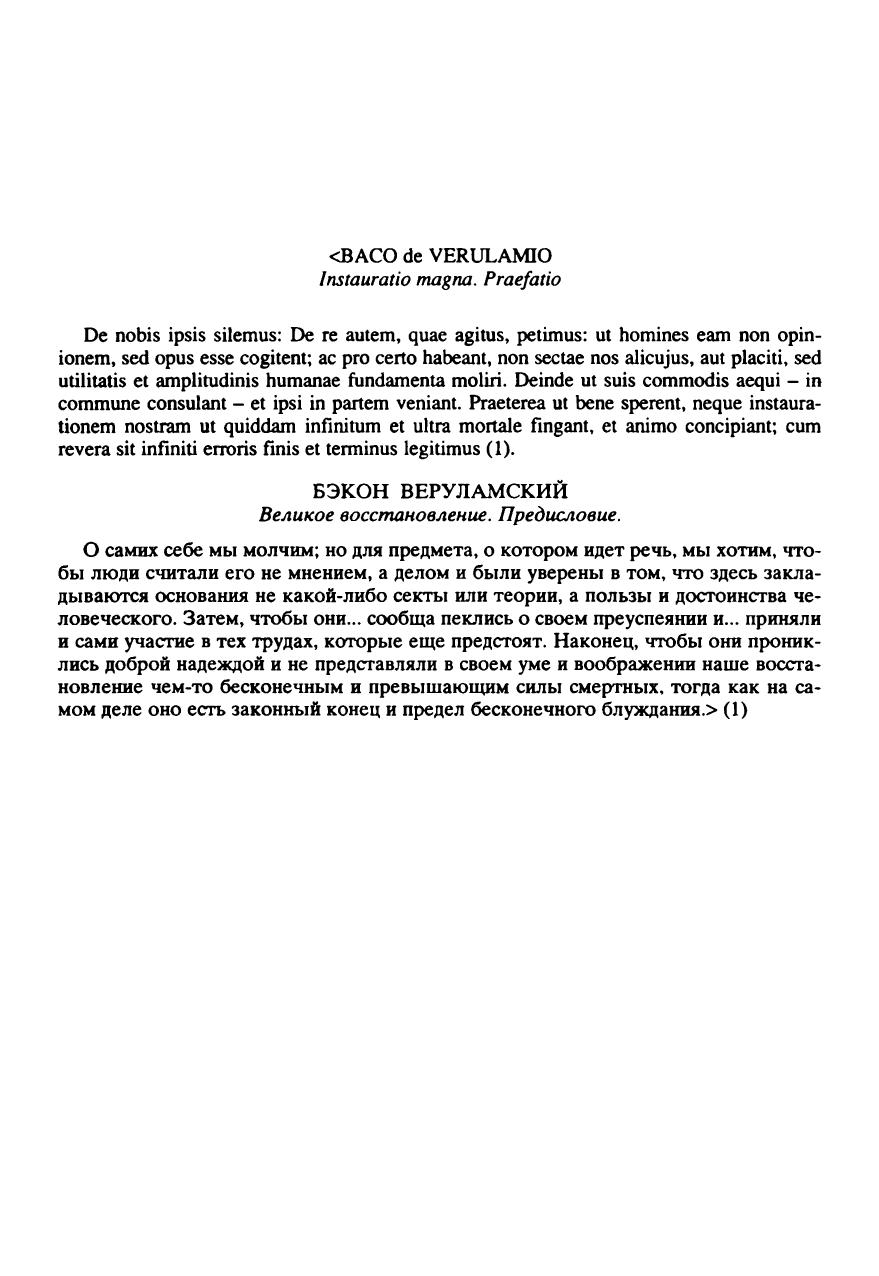 <BACO de VERULAMIO
Instauratio magna. Praefatio

De nobis ipsis silemus: De re autem, quae agitus, petimus: ut homines eam non opinionem, sed opus esse cogitent; ac pro certo habeant, non sectae nos alicujus, aut placiti, sed utilitatis et amplitudinis humanae fundamenta moliri. Deinde ut suis commodis aequi – in commune consulant – et ipsi in partem veniant. Praeterea ut bene sperent, neque instaurationem nostram ut quiddam infinitum et ultra mortale fingant, et animo concipiant; cum revera sit infiniti erroris finis et terminus legitimus (1).

БЭКОН ВЕРУЛАМСКИЙ
Великое восстановление. Предисловие.

О самих себе мы молчим; но для предмета, о котором идет речь, мы хотим, чтобы люди считали его не мнением, а делом и были уверены в том, что здесь закладываются основания не какой-либо секты или теории, а пользы и достоинства человеческого. Затем, чтобы они... сообща пеклись о своем преуспеянии и... приняли и сами участие в тех трудах, которые еще предстоят. Наконец, чтобы они прониклись доброй надеждой и не представляли в своем уме и воображении наше восстановление чем-то бесконечным и превышающим силы смертных, тогда как на самом деле оно есть законный конец и предел бесконечного блуждания.> (1)